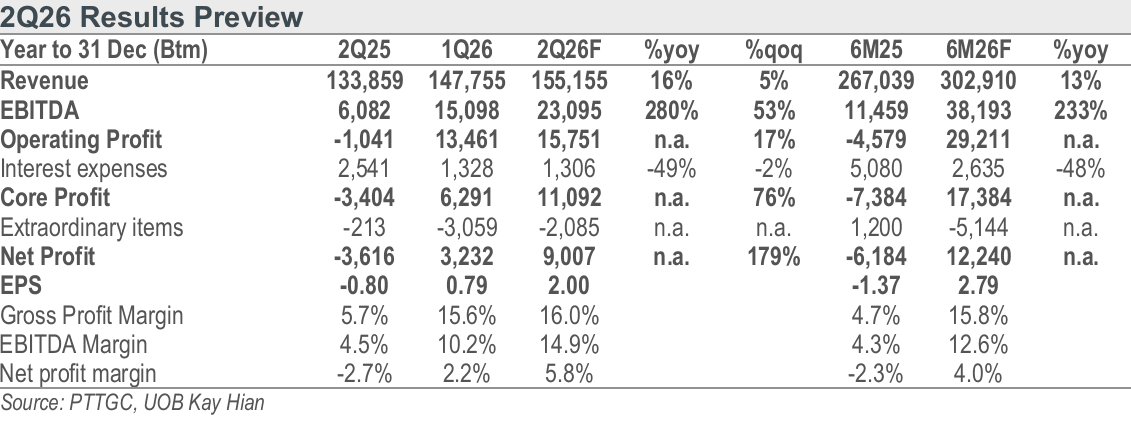 2Q26 Results Preview

| Year to 31 Dec (Btm) | 2Q25 | 1Q26 | 2Q26F | %yoy | %qoq | 6M25 | 6M26F | %yoy |
|---|---|---|---|---|---|---|---|---|
| Revenue | 133,859 | 147,755 | 155,155 | 16% | 5% | 267,039 | 302,910 | 13% |
| EBITDA | 6,082 | 15,098 | 23,095 | 280% | 53% | 11,459 | 38,193 | 233% |
| Operating Profit | -1,041 | 13,461 | 15,751 | n.a. | 17% | -4,579 | 29,211 | n.a. |
| Interest expenses | 2,541 | 1,328 | 1,306 | -49% | -2% | 5,080 | 2,635 | -48% |
| Core Profit | -3,404 | 6,291 | 11,092 | n.a. | 76% | -7,384 | 17,384 | n.a. |
| Extraordinary items | -213 | -3,059 | -2,085 | n.a. | n.a. | 1,200 | -5,144 | n.a. |
| Net Profit | -3,616 | 3,232 | 9,007 | n.a. | 179% | -6,184 | 12,240 | n.a. |
| EPS | -0.80 | 0.79 | 2.00 | | | -1.37 | 2.79 | |
| Gross Profit Margin | 5.7% | 15.6% | 16.0% | | | 4.7% | 15.8% | |
| EBITDA Margin | 4.5% | 10.2% | 14.9% | | | 4.3% | 12.6% | |
| Net profit margin | -2.7% | 2.2% | 5.8% | | | -2.3% | 4.0% | |

Source: PTTGC, UOB Kay Hian